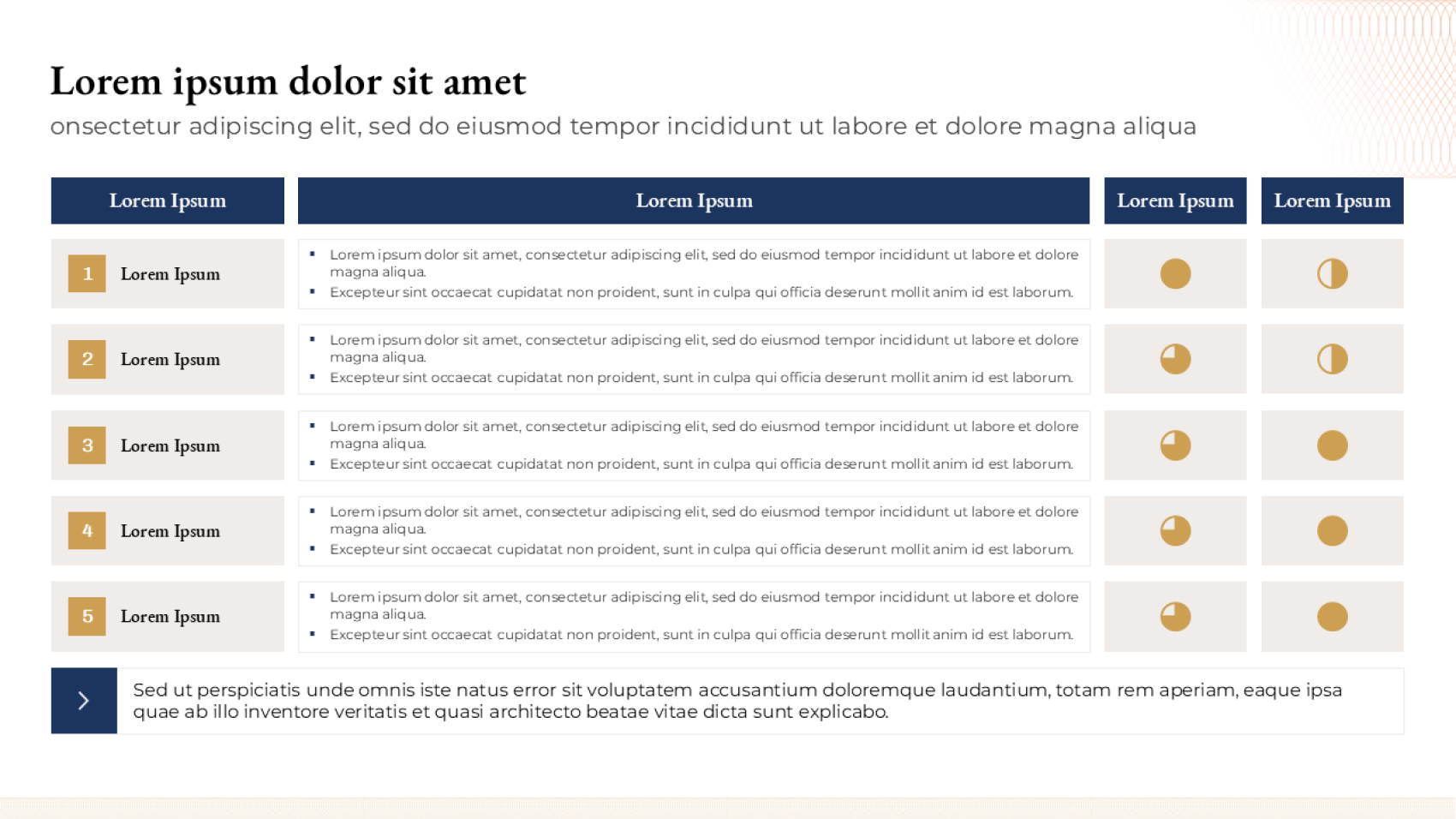 Lorem ipsum dolor sit amet

onsectetur adipiscing elit, sed do eiusmod tempor incididunt ut labore et dolore magna aliqua

| Lorem Ipsum | Lorem Ipsum | Lorem Ipsum | Lorem Ipsum |
|---|---|---|---|
| 1 Lorem Ipsum | ▪ Lorem ipsum dolor sit amet, consectetur adipiscing elit, sed do eiusmod tempor incididunt ut labore et dolore magna aliqua. ▪ Excepteur sint occaecat cupidatat non proident, sunt in culpa qui officia deserunt mollit anim id est laborum. | | |
| 2 Lorem Ipsum | ▪ Lorem ipsum dolor sit amet, consectetur adipiscing elit, sed do eiusmod tempor incididunt ut labore et dolore magna aliqua. ▪ Excepteur sint occaecat cupidatat non proident, sunt in culpa qui officia deserunt mollit anim id est laborum. | | |
| 3 Lorem Ipsum | ▪ Lorem ipsum dolor sit amet, consectetur adipiscing elit, sed do eiusmod tempor incididunt ut labore et dolore magna aliqua. ▪ Excepteur sint occaecat cupidatat non proident, sunt in culpa qui officia deserunt mollit anim id est laborum. | | |
| 4 Lorem Ipsum | ▪ Lorem ipsum dolor sit amet, consectetur adipiscing elit, sed do eiusmod tempor incididunt ut labore et dolore magna aliqua. ▪ Excepteur sint occaecat cupidatat non proident, sunt in culpa qui officia deserunt mollit anim id est laborum. | | |
| 5 Lorem Ipsum | ▪ Lorem ipsum dolor sit amet, consectetur adipiscing elit, sed do eiusmod tempor incididunt ut labore et dolore magna aliqua. ▪ Excepteur sint occaecat cupidatat non proident, sunt in culpa qui officia deserunt mollit anim id est laborum. | | |

Sed ut perspiciatis unde omnis iste natus error sit voluptatem accusantium doloremque laudantium, totam rem aperiam, eaque ipsa quae ab illo inventore veritatis et quasi architecto beatae vitae dicta sunt explicabo.